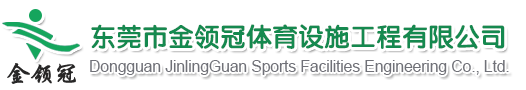 金领冠

东莞市金领冠体育设施工程有限公司
Dongguan JinlingGuan Sports Facilities Engineering Co., Ltd.